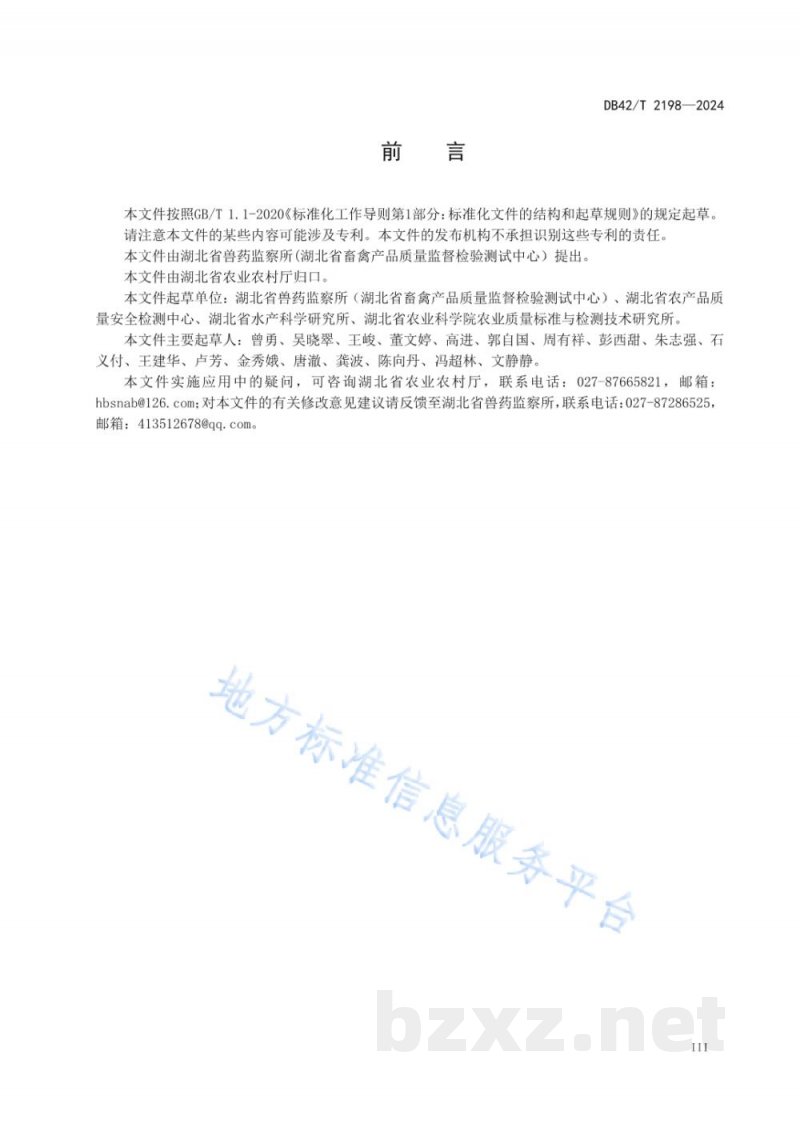 DB42/T 2198—2024

前 言

本文件按照GB/T 1.1-2020《标准化工作导则第1部分：标准化文件的结构和起草规则》的规定起草。

请注意本文件的某些内容可能涉及专利。本文件的发布机构不承担识别这些专利的责任。

本文件由湖北省兽药监察所（湖北省畜禽产品质量监督检验测试中心）提出。

本文件由湖北省农业农村厅归口。

本文件起草单位：湖北省兽药监察所（湖北省畜禽产品质量监督检验测试中心）、湖北省农产品质量安全检测中心、湖北省水产科学研究所、湖北省农业科学院农业质量标准与检测技术研究所。

本文件主要起草人：曾勇、吴晓翠、王峻、董文婷、高进、郭自国、周有祥、彭西甜、朱志强、石义付、王建华、卢芳、金秀娥、唐澈、龚波、陈向丹、冯超林、文静静。

本文件实施应用中的疑问，可咨询湖北省农业农村厅，联系电话：027-87665821，邮箱：hbsnab@126.com；对本文件的有关修改意见建议请反馈至湖北省兽药监察所，联系电话：027-87286525，邮箱：413512678@qq.com。

地方标准信息服务平台

bzxz.net

III